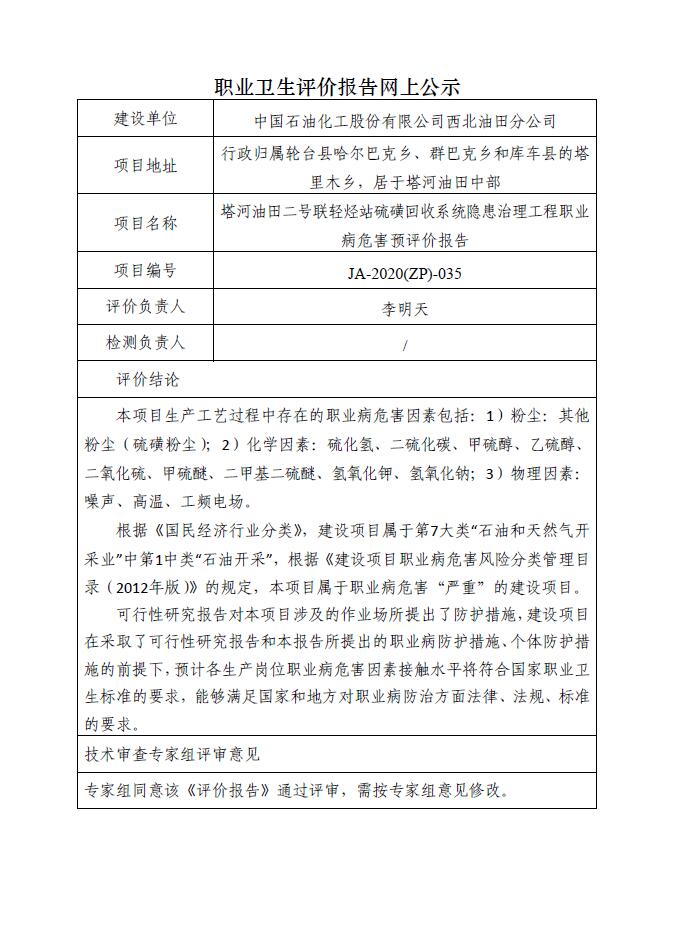 职业卫生评价报告网上公示

| 建设单位 | 中国石油化工股份有限公司西北油田分公司 |
|---|---|
| 项目地址 | 行政归属轮台县哈尔巴克乡、群巴克乡和库车县的塔里木乡，居于塔河油田中部 |
| 项目名称 | 塔河油田二号联轻烃站硫磺回收系统隐患治理工程职业病危害预评价报告 |
| 项目编号 | JA-2020(ZP)-035 |
| 评价负责人 | 李明天 |
| 检测负责人 | / |

评价结论

本项目生产工艺过程中存在的职业病危害因素包括：1）粉尘：其他粉尘（硫磺粉尘）；2）化学因素：硫化氢、二硫化碳、甲硫醇、乙硫醇、二氧化硫、甲硫醚、二甲基二硫醚、氢氧化钾、氢氧化钠；3）物理因素：噪声、高温、工频电场。

根据《国民经济行业分类》，建设项目属于第7大类“石油和天然气开采业”中第1中类“石油开采”，根据《建设项目职业病危害风险分类管理目录（2012年版）》的规定，本项目属于职业病危害“严重”的建设项目。

可行性研究报告对本项目涉及的作业场所提出了防护措施，建设项目在采取了可行性研究报告和本报告所提出的职业病防护措施、个体防护措施的前提下，预计各生产岗位职业病危害因素接触水平将符合国家职业卫生标准的要求，能够满足国家和地方对职业病防治方面法律、法规、标准的要求。

技术审查专家组评审意见

专家组同意该《评价报告》通过评审，需按专家组意见修改。